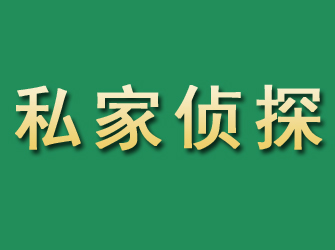 私家侦探